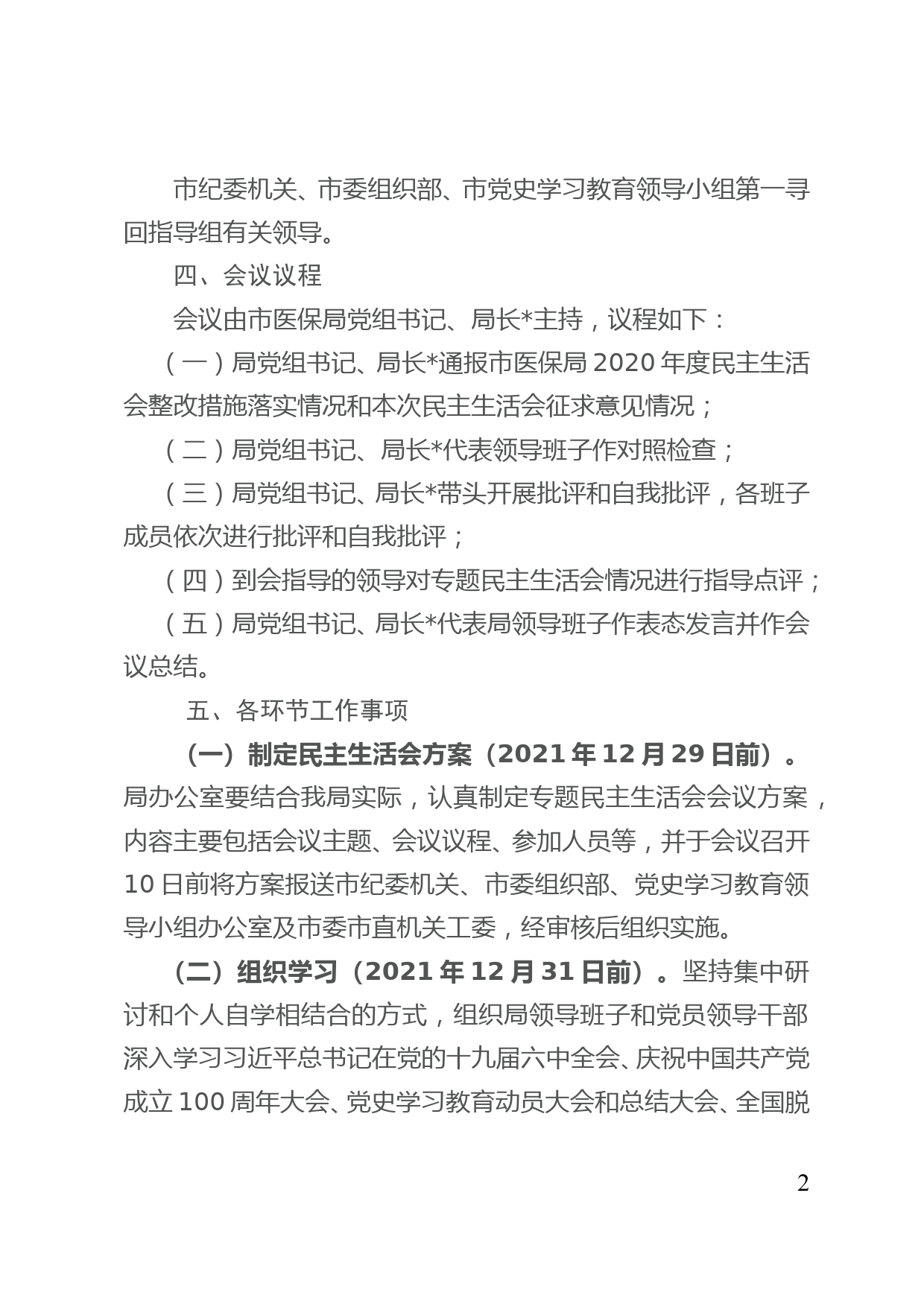 市纪委机关、市委组织部、市党史学习教育领导小组第一寻回指导组有关领导。

四、会议议程

会议由市医保局党组书记、局长*主持，议程如下：

（一）局党组书记、局长*通报市医保局 2020 年度民主生活会整改措施落实情况和本次民主生活会征求意见情况；

（二）局党组书记、局长*代表领导班子作对照检查；

（三）局党组书记、局长*带头开展批评和自我批评，各班子成员依次进行批评和自我批评；

（四）到会指导的领导对专题民主生活会情况进行指导点评；

（五）局党组书记、局长*代表局领导班子作表态发言并作会议总结。

五、各环节工作事项

（一）制定民主生活会方案（2021 年 12 月 29 日前）。局办公室要结合我局实际，认真制定专题民主生活会会议方案，内容主要包括会议主题、会议议程、参加人员等，并于会议召开 10 日前将方案报送市纪委机关、市委组织部、党史学习教育领导小组办公室及市委市直机关工委，经审核后组织实施。

（二）组织学习（2021 年 12 月 31 日前）。坚持集中研讨和个人自学相结合的方式，组织局领导班子和党员领导干部深入学习习近平总书记在党的十九届六中全会、庆祝中国共产党成立 100 周年大会、党史学习教育动员大会和总结大会、全国脱

2